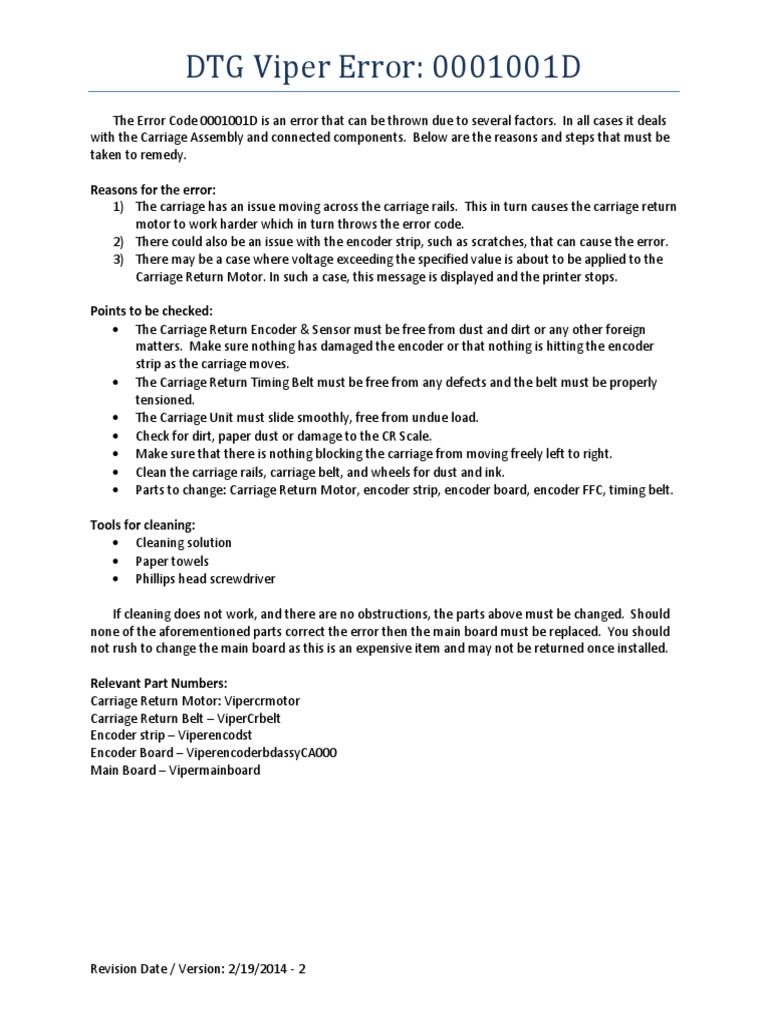 DTG Viper Error: 0001001D

The Error Code 0001001D is an error that can be thrown due to several factors. In all cases it deals with the Carriage Assembly and connected components. Below are the reasons and steps that must be taken to remedy.

Reasons for the error:
1) The carriage has an issue moving across the carriage rails. This in turn causes the carriage return motor to work harder which in turn throws the error code.
2) There could also be an issue with the encoder strip, such as scratches, that can cause the error.
3) There may be a case where voltage exceeding the specified value is about to be applied to the Carriage Return Motor. In such a case, this message is displayed and the printer stops.

Points to be checked:
• The Carriage Return Encoder & Sensor must be free from dust and dirt or any other foreign matters. Make sure nothing has damaged the encoder or that nothing is hitting the encoder strip as the carriage moves.
• The Carriage Return Timing Belt must be free from any defects and the belt must be properly tensioned.
• The Carriage Unit must slide smoothly, free from undue load.
• Check for dirt, paper dust or damage to the CR Scale.
• Make sure that there is nothing blocking the carriage from moving freely left to right.
• Clean the carriage rails, carriage belt, and wheels for dust and ink.
• Parts to change: Carriage Return Motor, encoder strip, encoder board, encoder FFC, timing belt.

Tools for cleaning:
• Cleaning solution
• Paper towels
• Phillips head screwdriver

If cleaning does not work, and there are no obstructions, the parts above must be changed. Should none of the aforementioned parts correct the error then the main board must be replaced. You should not rush to change the main board as this is an expensive item and may not be returned once installed.

Relevant Part Numbers:
Carriage Return Motor: Vipercrmotor
Carriage Return Belt – ViperCrbelt
Encoder strip – Viperencodst
Encoder Board – ViperencoderbdassyCA000
Main Board – Vipermainboard

Revision Date / Version: 2/19/2014 - 2